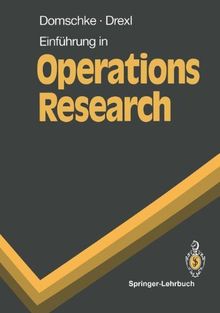 Domschke · Drexl

Einführung in

Operations Research

Springer-Lehrbuch